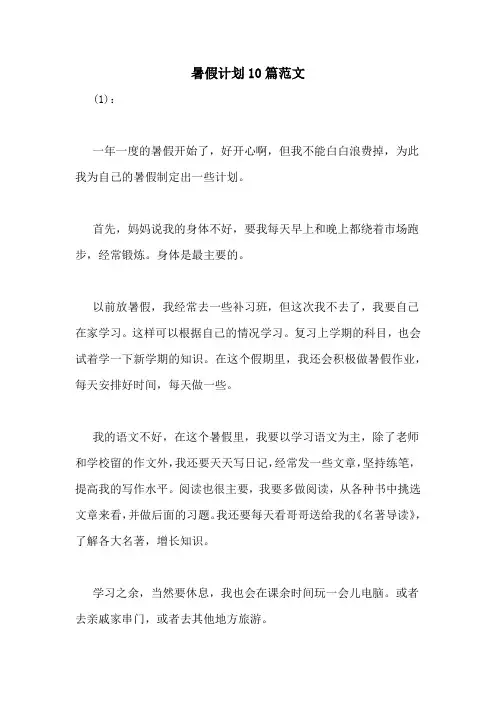 暑假计划10篇范文

(1):

一年一度的暑假开始了，好开心啊，但我不能白白浪费掉，为此我为自己的暑假制定出一些计划。

首先，妈妈说我的身体不好，要我每天早上和晚上都绕着市场跑步，经常锻炼。身体是最主要的。

以前放暑假，我经常去一些补习班，但这次我不去了，我要自己在家学习。这样可以根据自己的情况学习。复习上学期的科目，也会试着学一下新学期的知识。在这个假期里，我还会积极做暑假作业，每天安排好时间，每天做一些。

我的语文不好，在这个暑假里，我要以学习语文为主，除了老师和学校留的作文外，我还要天天写日记，经常发一些文章，坚持练笔，提高我的写作水平。阅读也很主要，我要多做阅读，从各种书中挑选文章来看，并做后面的习题。我还要每天看哥哥送给我的《名著导读》，了解各大名著，增长知识。

学习之余，当然要休息，我也会在课余时间玩一会儿电脑。或者去亲戚家串门，或者去其他地方旅游。